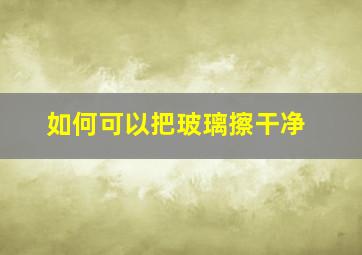 如何可以把玻璃擦干净